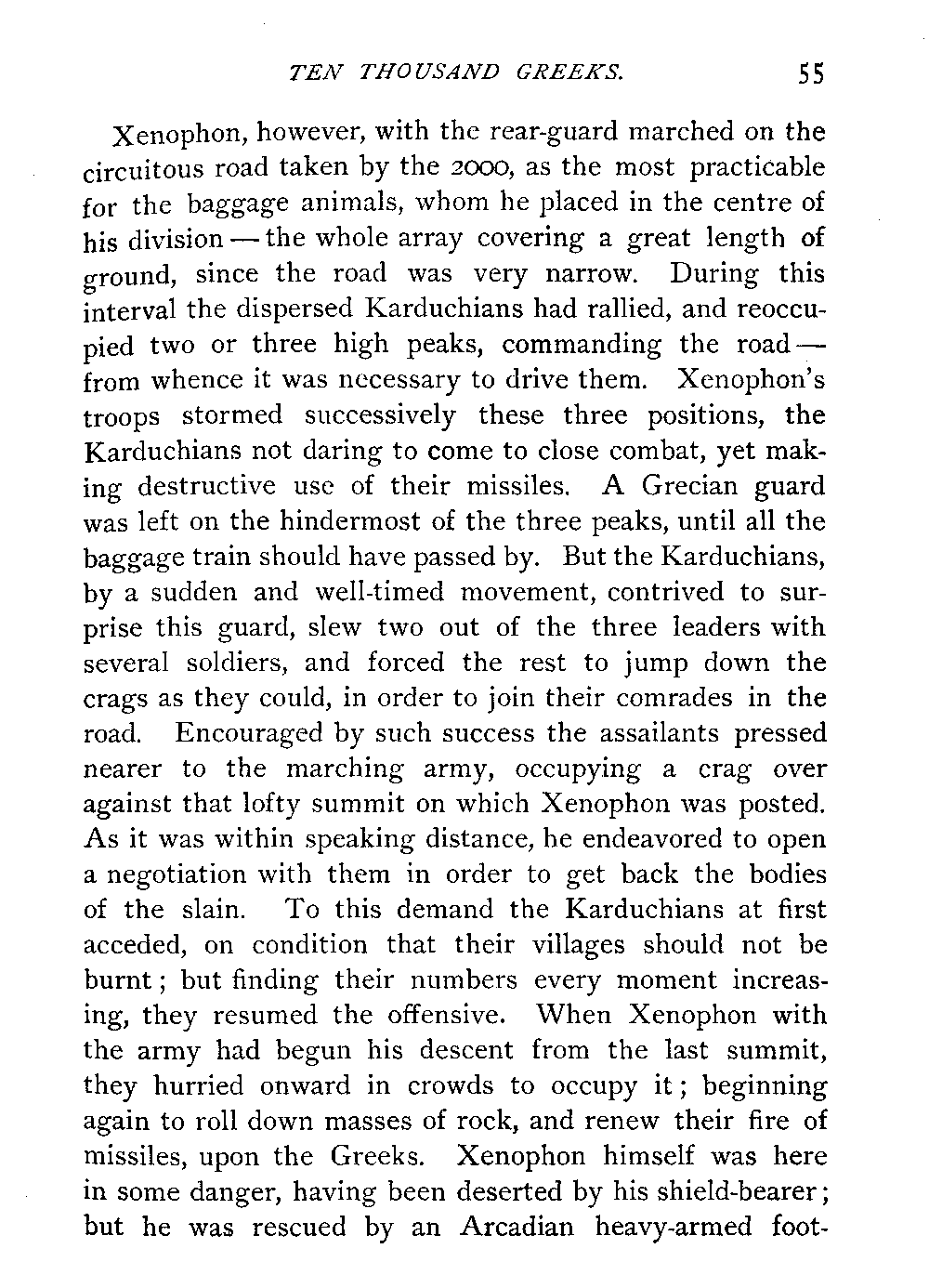 TEN THOUSAND GREEKS. 55

Xenophon, however, with the rear-guard marched on the circuitous road taken by the 2000, as the most practicable for the baggage animals, whom he placed in the centre of his division — the whole array covering a great length of ground, since the road was very narrow. During this interval the dispersed Karduchians had rallied, and reoccupied two or three high peaks, commanding the road — from whence it was necessary to drive them. Xenophon's troops stormed successively these three positions, the Karduchians not daring to come to close combat, yet making destructive use of their missiles. A Grecian guard was left on the hindermost of the three peaks, until all the baggage train should have passed by. But the Karduchians, by a sudden and well-timed movement, contrived to surprise this guard, slew two out of the three leaders with several soldiers, and forced the rest to jump down the crags as they could, in order to join their comrades in the road. Encouraged by such success the assailants pressed nearer to the marching army, occupying a crag over against that lofty summit on which Xenophon was posted. As it was within speaking distance, he endeavored to open a negotiation with them in order to get back the bodies of the slain. To this demand the Karduchians at first acceded, on condition that their villages should not be burnt; but finding their numbers every moment increasing, they resumed the offensive. When Xenophon with the army had begun his descent from the last summit, they hurried onward in crowds to occupy it; beginning again to roll down masses of rock, and renew their fire of missiles, upon the Greeks. Xenophon himself was here in some danger, having been deserted by his shield-bearer; but he was rescued by an Arcadian heavy-armed foot-